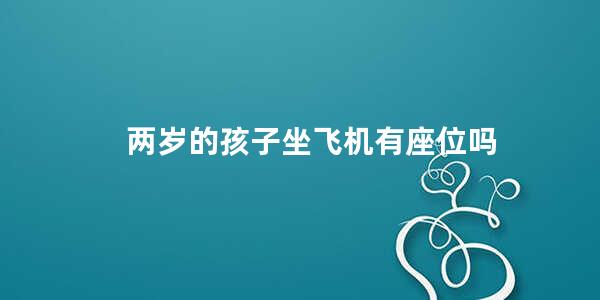 两岁的孩子坐飞机有座位吗